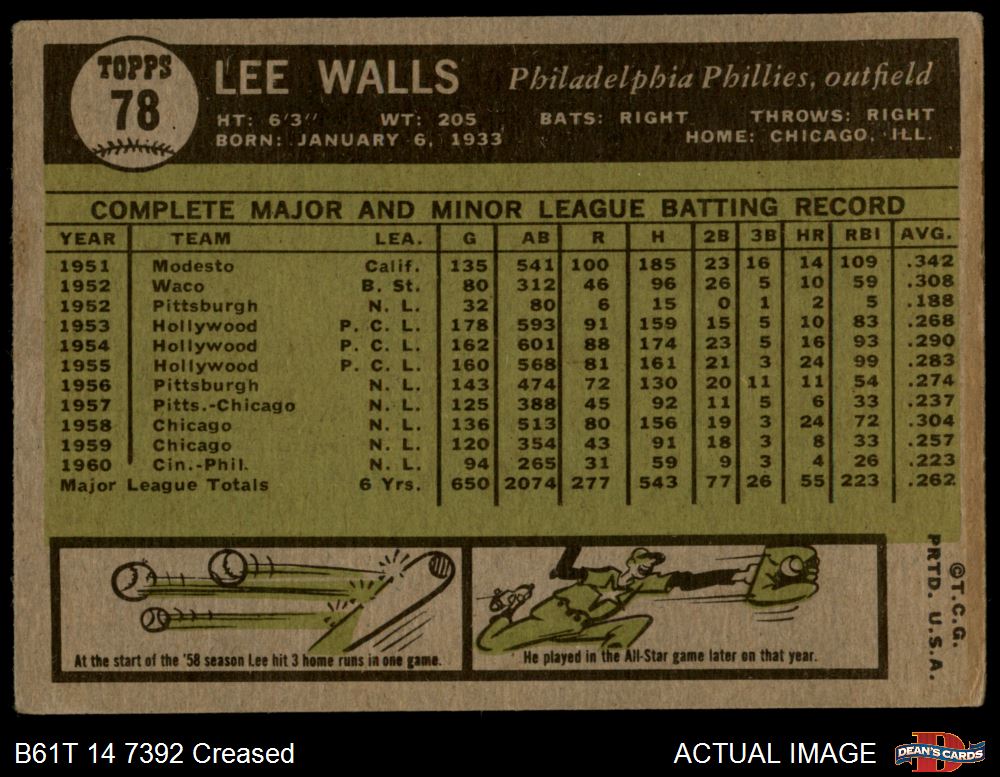 TOPPS 78

LEE WALLS

Philadelphia Phillies, outfield

HT: 6'3" WT: 205 BATS: RIGHT THROWS: RIGHT
BORN: JANUARY 6, 1933 HOME: CHICAGO, ILL.

COMPLETE MAJOR AND MINOR LEAGUE BATTING RECORD

| YEAR | TEAM | LEA. | G | AB | R | H | 2B | 3B | HR | RBI | AVG. |
|---|---|---|---|---|---|---|---|---|---|---|---|
| 1951 | Modesto | Calif. | 135 | 541 | 100 | 185 | 23 | 16 | 14 | 109 | .342 |
| 1952 | Waco | B. St. | 80 | 312 | 46 | 96 | 26 | 5 | 10 | 59 | .308 |
| 1952 | Pittsburgh | N. L. | 32 | 80 | 6 | 15 | 0 | 1 | 2 | 5 | .188 |
| 1953 | Hollywood | P. C. L. | 178 | 593 | 91 | 159 | 15 | 5 | 10 | 83 | .268 |
| 1954 | Hollywood | P. C. L. | 162 | 601 | 88 | 174 | 23 | 5 | 16 | 93 | .290 |
| 1955 | Hollywood | P. C. L. | 160 | 568 | 81 | 161 | 21 | 3 | 24 | 99 | .283 |
| 1956 | Pittsburgh | N. L. | 143 | 474 | 72 | 130 | 20 | 11 | 11 | 54 | .274 |
| 1957 | Pitts.-Chicago | N. L. | 125 | 388 | 45 | 92 | 11 | 5 | 6 | 33 | .237 |
| 1958 | Chicago | N. L. | 136 | 513 | 80 | 156 | 19 | 3 | 24 | 72 | .304 |
| 1959 | Chicago | N. L. | 120 | 354 | 43 | 91 | 18 | 3 | 8 | 33 | .257 |
| 1960 | Cin.-Phil. | N. L. | 94 | 265 | 31 | 59 | 9 | 3 | 4 | 26 | .223 |
| Major League Totals | | 6 Yrs. | 650 | 2074 | 277 | 543 | 77 | 26 | 55 | 223 | .262 |

At the start of the '58 season Lee hit 3 home runs in one game.

He played in the All-Star game later on that year.

©T.C.G. PRTD. U.S.A.

B61T 14 7392 Creased

ACTUAL IMAGE

DEAN'S CARDS